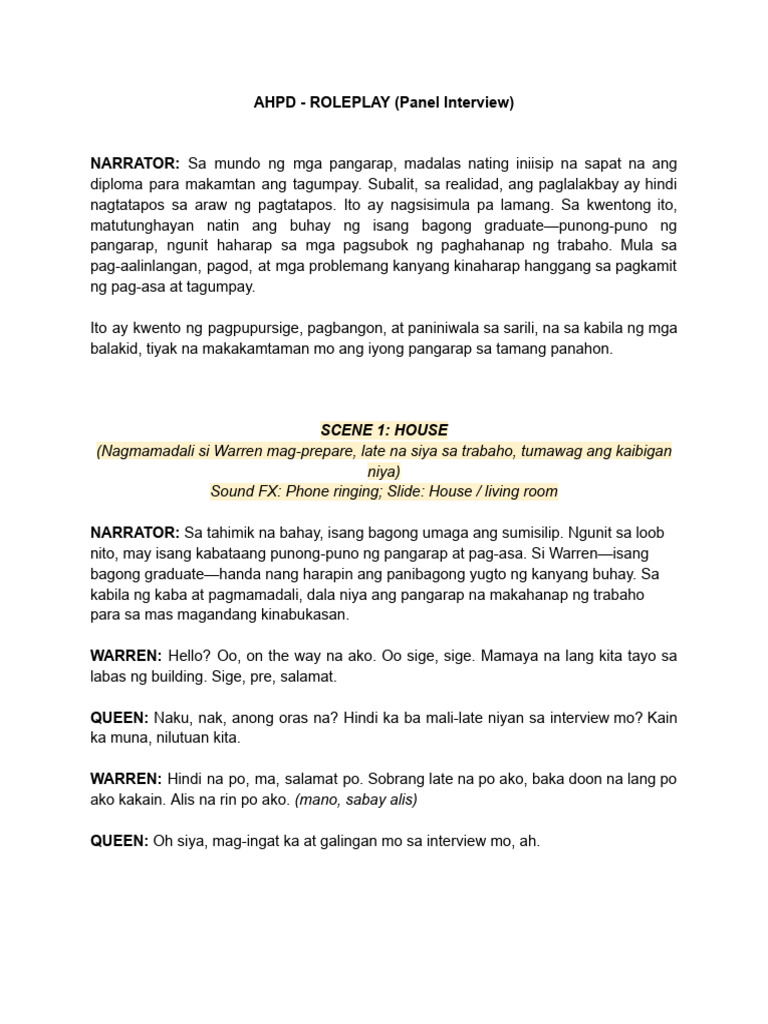 AHPD - ROLEPLAY (Panel Interview)

NARRATOR: Sa mundo ng mga pangarap, madalas nating iniisip na sapat na ang diploma para makamtan ang tagumpay. Subalit, sa realidad, ang paglalakbay ay hindi nagtatapos sa araw ng pagtatapos. Ito ay nagsisimula pa lamang. Sa kwentong ito, matutunghayan natin ang buhay ng isang bagong graduate—punong-puno ng pangarap, ngunit haharap sa mga pagsubok ng paghahanap ng trabaho. Mula sa pag-aalinlangan, pagod, at mga problemang kanyang kinaharap hanggang sa pagkamit ng pag-asa at tagumpay.

Ito ay kwento ng pagpupursige, pagbangon, at paniniwala sa sarili, na sa kabila ng mga balakid, tiyak na makakamtaman mo ang iyong pangarap sa tamang panahon.

SCENE 1: HOUSE
(Nagmamadali si Warren mag-prepare, late na siya sa trabaho, tumawag ang kaibigan niya)
Sound FX: Phone ringing; Slide: House / living room

NARRATOR: Sa tahimik na bahay, isang bagong umaga ang sumisilip. Ngunit sa loob nito, may isang kabataang punong-puno ng pangarap at pag-asa. Si Warren—isang bagong graduate—handa nang harapin ang panibagong yugto ng kanyang buhay. Sa kabila ng kaba at pagmamadali, dala niya ang pangarap na makahanap ng trabaho para sa mas magandang kinabukasan.

WARREN: Hello? Oo, on the way na ako. Oo sige, sige. Mamaya na lang kita tayo sa labas ng building. Sige, pre, salamat.

QUEEN: Naku, nak, anong oras na? Hindi ka ba mali-late niyan sa interview mo? Kain ka muna, nilutuan kita.

WARREN: Hindi na po, ma, salamat po. Sobrang late na po ako, baka doon na lang po ako kakain. Alis na rin po ako. (mano, sabay alis)

QUEEN: Oh siya, mag-ingat ka at galingan mo sa interview mo, ah.